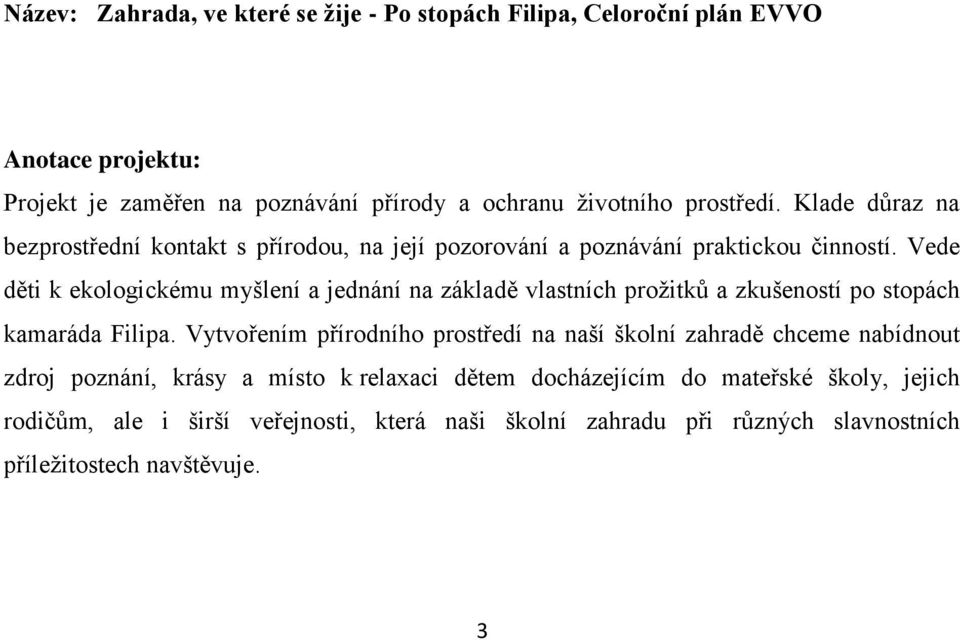 Název: Zahrada, ve které se žije - Po stopách Filipa, Celoroční plán EVVO

Anotace projektu:
Projekt je zaměřen na poznávání přírody a ochranu životního prostředí. Klade důraz na bezprostřední kontakt s přírodou, na její pozorování a poznávání praktickou činností. Vede děti k ekologickému myšlení a jednání na základě vlastních prožitků a zkušeností po stopách kamaráda Filipa. Vytvořením přírodního prostředí na naší školní zahradě chceme nabídnout zdroj poznání, krásy a místo k relaxaci dětem docházejícím do mateřské školy, jejich rodičům, ale i širší veřejnosti, která naši školní zahradu při různých slavnostních příležitostech navštěvuje.

3